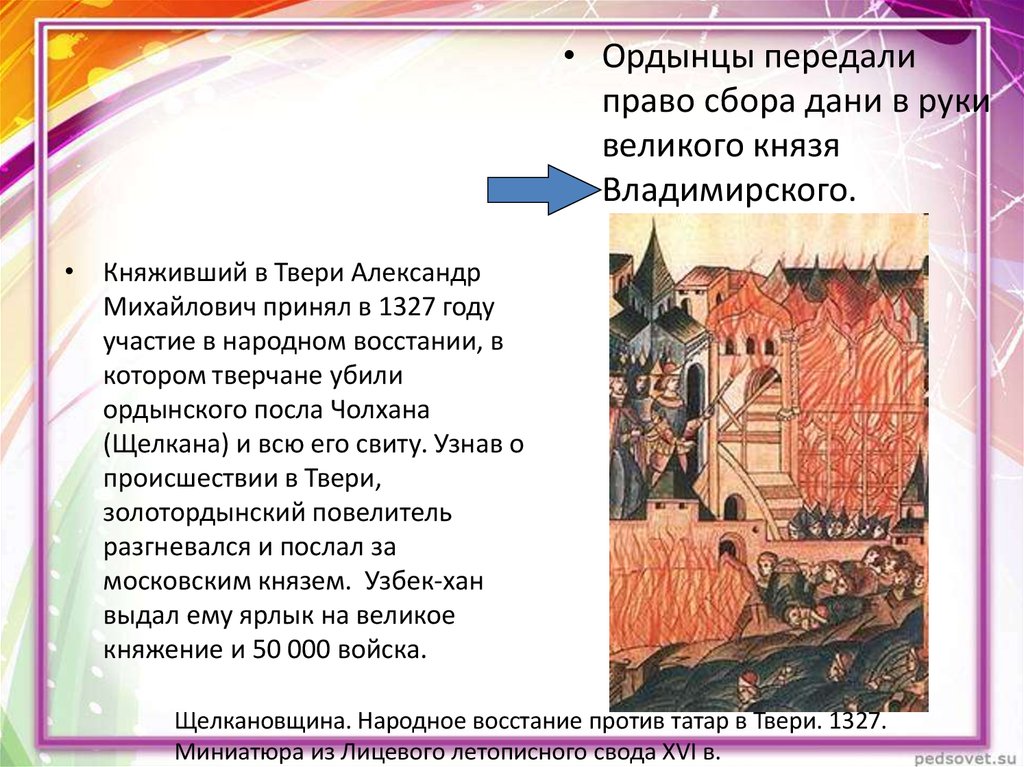 • Ордынцы передали право сбора дани в руки великого князя Владимирского.

• Княживший в Твери Александр Михайлович принял в 1327 году участие в народном восстании, в котором тверчане убили ордынского посла Чолхана (Щелкана) и всю его свиту. Узнав о происшествии в Твери, золотордынский повелитель разгневался и послал за московским князем. Узбек-хан выдал ему ярлык на великое княжение и 50 000 войска.

Щелкановщина. Народное восстание против татар в Твери. 1327. Миниатюра из Лицевого летописного свода XVI в.

pedsovet.su